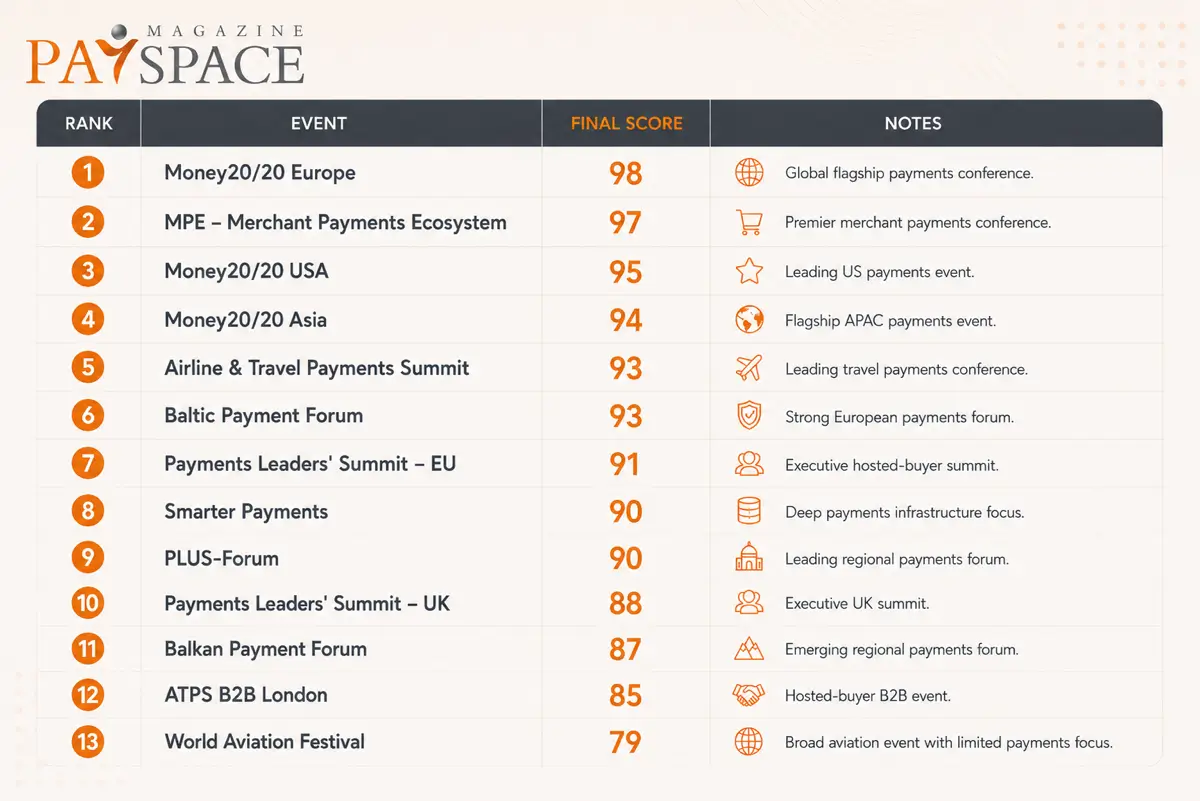 MAGAZINE
PAYSPACE

| RANK | EVENT | FINAL SCORE | NOTES |
|---|---|---|---|
| 1 | Money20/20 Europe | 98 | Global flagship payments conference. |
| 2 | MPE – Merchant Payments Ecosystem | 97 | Premier merchant payments conference. |
| 3 | Money20/20 USA | 95 | Leading US payments event. |
| 4 | Money20/20 Asia | 94 | Flagship APAC payments event. |
| 5 | Airline & Travel Payments Summit | 93 | Leading travel payments conference. |
| 6 | Baltic Payment Forum | 93 | Strong European payments forum. |
| 7 | Payments Leaders' Summit – EU | 91 | Executive hosted-buyer summit. |
| 8 | Smarter Payments | 90 | Deep payments infrastructure focus. |
| 9 | PLUS-Forum | 90 | Leading regional payments forum. |
| 10 | Payments Leaders' Summit – UK | 88 | Executive UK summit. |
| 11 | Balkan Payment Forum | 87 | Emerging regional payments forum. |
| 12 | ATPS B2B London | 85 | Hosted-buyer B2B event. |
| 13 | World Aviation Festival | 79 | Broad aviation event with limited payments focus. |